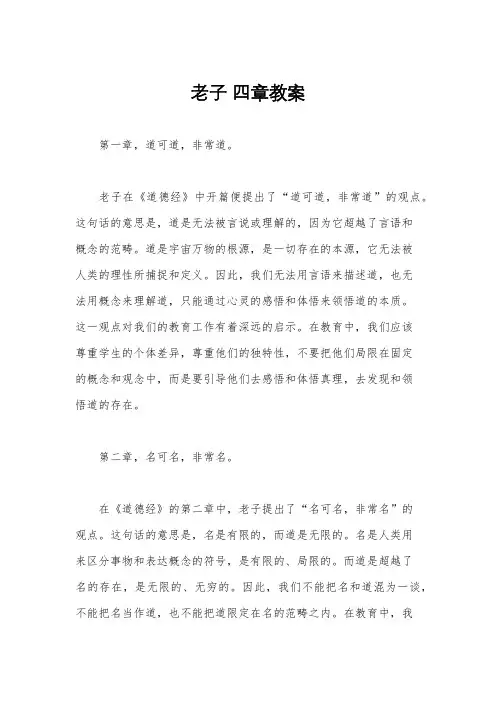 老子 四章教案

第一章，道可道，非常道。

老子在《道德经》中开篇便提出了“道可道，非常道”的观点。这句话的意思是，道是无法被言说或理解的，因为它超越了言语和概念的范畴。道是宇宙万物的根源，是一切存在的本源，它无法被人类的理性所捕捉和定义。因此，我们无法用言语来描述道，也无法用概念来理解道，只能通过心灵的感悟和体悟来领悟道的本质。这一观点对我们的教育工作有着深远的启示。在教育中，我们应该尊重学生的个体差异，尊重他们的独特性，不要把他们局限在固定的概念和观念中，而是要引导他们去感悟和体悟真理，去发现和领悟道的存在。

第二章，名可名，非常名。

在《道德经》的第二章中，老子提出了“名可名，非常名”的观点。这句话的意思是，名是有限的，而道是无限的。名是人类用来区分事物和表达概念的符号，是有限的、局限的。而道是超越了名的存在，是无限的、无穷的。因此，我们不能把名和道混为一谈，不能把名当作道，也不能把道限定在名的范畴之内。在教育中，我